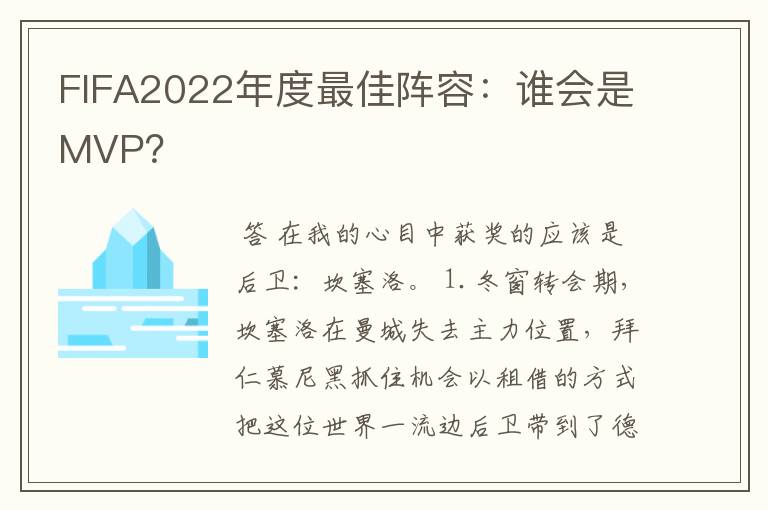 FIFA2022年度最佳阵容：谁会是MVP?

答 在我的心目中获奖的应该是后卫：坎塞洛。 1. 冬窗转会期，坎塞洛在曼城失去主力位置，拜仁慕尼黑抓住机会以租借的方式把这位世界一流边后卫带到了德